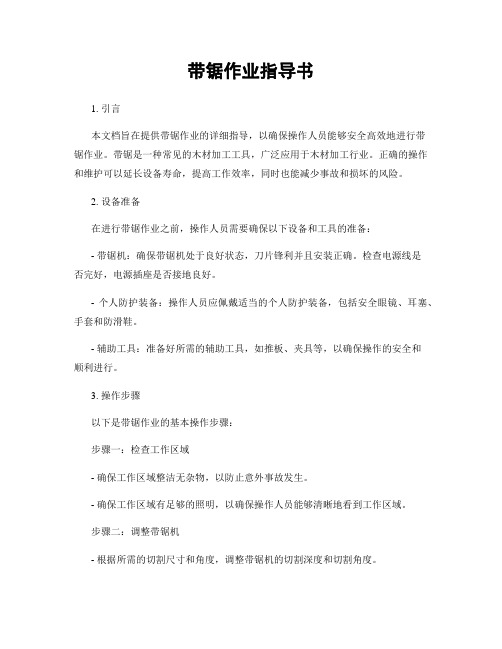 带锯作业指导书

1. 引言

本文档旨在提供带锯作业的详细指导，以确保操作人员能够安全高效地进行带锯作业。带锯是一种常见的木材加工工具，广泛应用于木材加工行业。正确的操作和维护可以延长设备寿命，提高工作效率，同时也能减少事故和损坏的风险。

2. 设备准备

在进行带锯作业之前，操作人员需要确保以下设备和工具的准备：

- 带锯机：确保带锯机处于良好状态，刀片锋利并且安装正确。检查电源线是否完好，电源插座是否接地良好。

- 个人防护装备：操作人员应佩戴适当的个人防护装备，包括安全眼镜、耳塞、手套和防滑鞋。

- 辅助工具：准备好所需的辅助工具，如推板、夹具等，以确保操作的安全和顺利进行。

3. 操作步骤

以下是带锯作业的基本操作步骤：

步骤一：检查工作区域

- 确保工作区域整洁无杂物，以防止意外事故发生。

- 确保工作区域有足够的照明，以确保操作人员能够清晰地看到工作区域。

步骤二：调整带锯机

- 根据所需的切割尺寸和角度，调整带锯机的切割深度和切割角度。